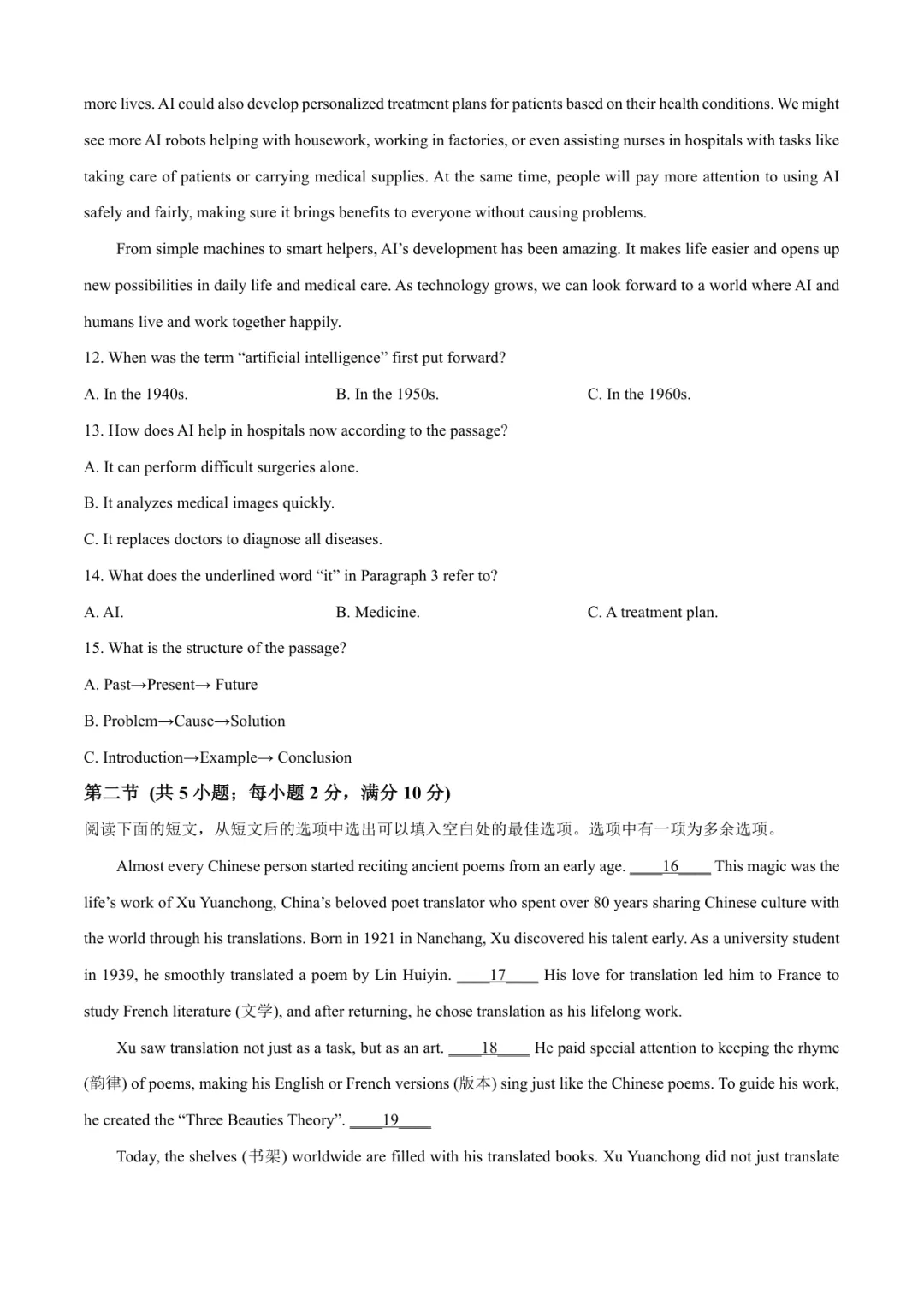 more lives. AI could also develop personalized treatment plans for patients based on their health conditions. We might see more AI robots helping with housework, working in factories, or even assisting nurses in hospitals with tasks like taking care of patients or carrying medical supplies. At the same time, people will pay more attention to using AI safely and fairly, making sure it brings benefits to everyone without causing problems.

From simple machines to smart helpers, AI's development has been amazing. It makes life easier and opens up new possibilities in daily life and medical care. As technology grows, we can look forward to a world where AI and humans live and work together happily.

12. When was the term "artificial intelligence" first put forward?

A. In the 1940s.
B. In the 1950s.
C. In the 1960s.

13. How does AI help in hospitals now according to the passage?

A. It can perform difficult surgeries alone.

B. It analyzes medical images quickly.

C. It replaces doctors to diagnose all diseases.

14. What does the underlined word "it" in Paragraph 3 refer to?

A. AI.
B. Medicine.
C. A treatment plan.

15. What is the structure of the passage?

A. Past→Present→ Future

B. Problem→Cause→Solution

C. Introduction→Example→ Conclusion

第二节 (共5小题；每小题2分，满分10分)

阅读下面的短文，从短文后的选项中选出可以填入空白处的最佳选项。选项中有一项为多余选项。

Almost every Chinese person started reciting ancient poems from an early age. ____16____ This magic was the life's work of Xu Yuanchong, China's beloved poet translator who spent over 80 years sharing Chinese culture with the world through his translations. Born in 1921 in Nanchang, Xu discovered his talent early. As a university student in 1939, he smoothly translated a poem by Lin Huiyin. ____17____ His love for translation led him to France to study French literature (文学), and after returning, he chose translation as his lifelong work.

Xu saw translation not just as a task, but as an art. ____18____ He paid special attention to keeping the rhyme (韵律) of poems, making his English or French versions (版本) sing just like the Chinese poems. To guide his work, he created the "Three Beauties Theory". ____19____

Today, the shelves (书架) worldwide are filled with his translated books. Xu Yuanchong did not just translate